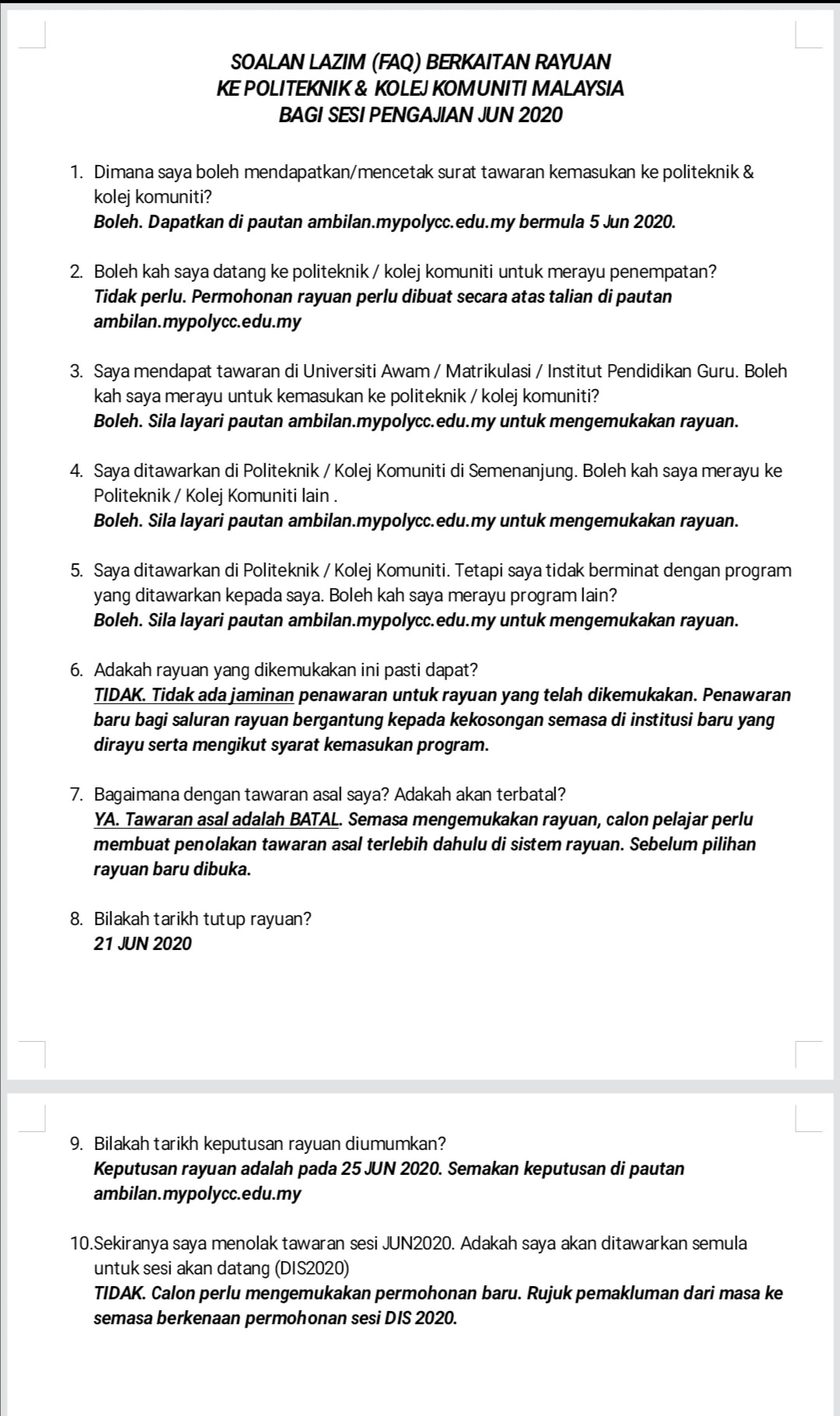 SOALAN LAZIM (FAQ) BERKAITAN RAYUAN
KE POLITEKNIK & KOLEJ KOMUNITI MALAYSIA
BAGI SESI PENGAJIAN JUN 2020

1. Dimana saya boleh mendapatkan/mencetak surat tawaran kemasukan ke politeknik & kolej komuniti?
Boleh. Dapatkan di pautan ambilan.mypolycc.edu.my bermula 5 Jun 2020.

2. Boleh kah saya datang ke politeknik / kolej komuniti untuk merayu penempatan?
Tidak perlu. Permohonan rayuan perlu dibuat secara atas talian di pautan ambilan.mypolycc.edu.my

3. Saya mendapat tawaran di Universiti Awam / Matrikulasi / Institut Pendidikan Guru. Boleh kah saya merayu untuk kemasukan ke politeknik / kolej komuniti?
Boleh. Sila layari pautan ambilan.mypolycc.edu.my untuk mengemukakan rayuan.

4. Saya ditawarkan di Politeknik / Kolej Komuniti di Semenanjung. Boleh kah saya merayu ke Politeknik / Kolej Komuniti lain .
Boleh. Sila layari pautan ambilan.mypolycc.edu.my untuk mengemukakan rayuan.

5. Saya ditawarkan di Politeknik / Kolej Komuniti. Tetapi saya tidak berminat dengan program yang ditawarkan kepada saya. Boleh kah saya merayu program lain?
Boleh. Sila layari pautan ambilan.mypolycc.edu.my untuk mengemukakan rayuan.

6. Adakah rayuan yang dikemukakan ini pasti dapat?
TIDAK. Tidak ada jaminan penawaran untuk rayuan yang telah dikemukakan. Penawaran baru bagi saluran rayuan bergantung kepada kekosongan semasa di institusi baru yang dirayu serta mengikut syarat kemasukan program.

7. Bagaimana dengan tawaran asal saya? Adakah akan terbatal?
YA. Tawaran asal adalah BATAL. Semasa mengemukakan rayuan, calon pelajar perlu membuat penolakan tawaran asal terlebih dahulu di sistem rayuan. Sebelum pilihan rayuan baru dibuka.

8. Bilakah tarikh tutup rayuan?
21 JUN 2020

9. Bilakah tarikh keputusan rayuan diumumkan?
Keputusan rayuan adalah pada 25 JUN 2020. Semakan keputusan di pautan ambilan.mypolycc.edu.my

10.Sekiranya saya menolak tawaran sesi JUN2020. Adakah saya akan ditawarkan semula untuk sesi akan datang (DIS2020)
TIDAK. Calon perlu mengemukakan permohonan baru. Rujuk pemakluman dari masa ke semasa berkenaan permohonan sesi DIS 2020.